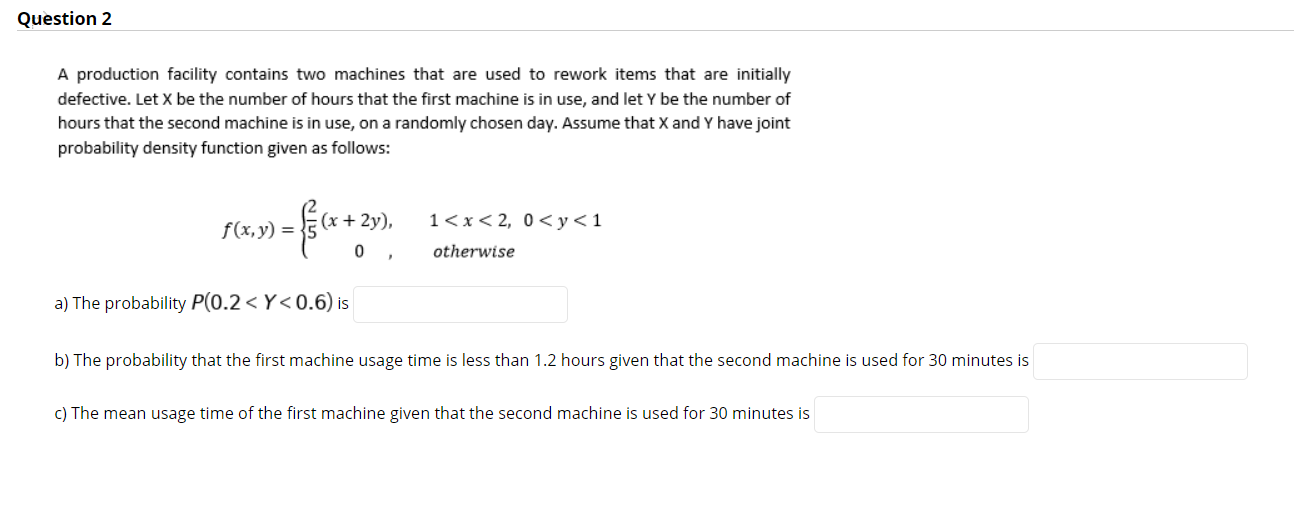 Question 2

A production facility contains two machines that are used to rework items that are initially defective. Let X be the number of hours that the first machine is in use, and let Y be the number of hours that the second machine is in use, on a randomly chosen day. Assume that X and Y have joint probability density function given as follows:

$f(x,y) = \begin{cases} \frac{2}{5}(x+2y), & 1<x<2,\ 0<y<1 \\ 0\ , & otherwise \end{cases}$

a) The probability $P(0.2<Y<0.6)$ is

b) The probability that the first machine usage time is less than 1.2 hours given that the second machine is used for 30 minutes is

c) The mean usage time of the first machine given that the second machine is used for 30 minutes is